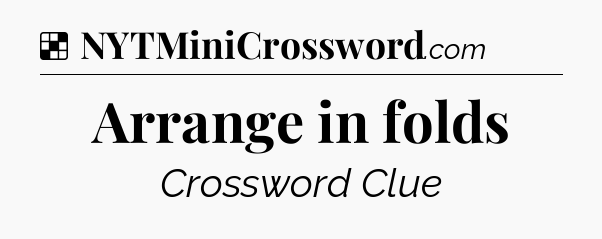 NYTMiniCrossword.com

Arrange in folds

Crossword Clue